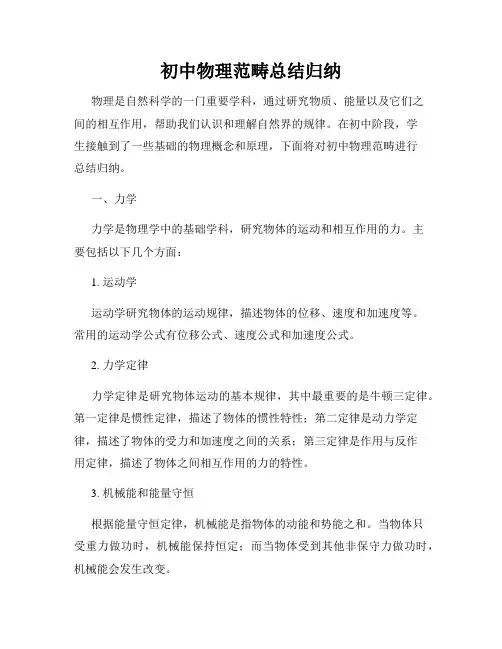 初中物理范畴总结归纳

物理是自然科学的一门重要学科，通过研究物质、能量以及它们之间的相互作用，帮助我们认识和理解自然界的规律。在初中阶段，学生接触到了一些基础的物理概念和原理，下面将对初中物理范畴进行总结归纳。

一、力学

力学是物理学中的基础学科，研究物体的运动和相互作用的力。主要包括以下几个方面：

1. 运动学

运动学研究物体的运动规律，描述物体的位移、速度和加速度等。常用的运动学公式有位移公式、速度公式和加速度公式。

2. 力学定律

力学定律是研究物体运动的基本规律，其中最重要的是牛顿三定律。第一定律是惯性定律，描述了物体的惯性特性；第二定律是动力学定律，描述了物体的受力和加速度之间的关系；第三定律是作用与反作用定律，描述了物体之间相互作用的力的特性。

3. 机械能和能量守恒

根据能量守恒定律，机械能是指物体的动能和势能之和。当物体只受重力做功时，机械能保持恒定；而当物体受到其他非保守力做功时，机械能会发生改变。